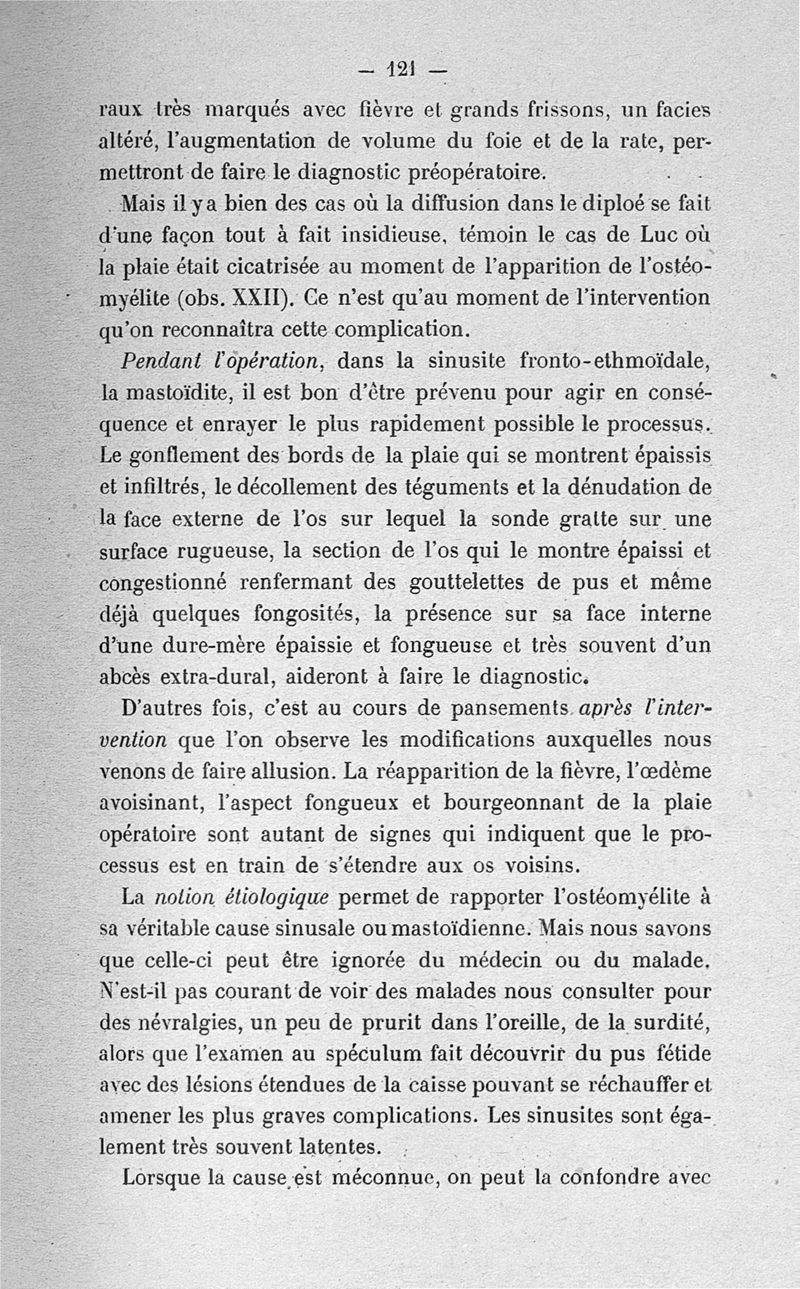 — 121 —

raux très marqués avec fièvre et grands frissons, un facies altéré, l'augmentation de volume du foie et de la rate, permettront de faire le diagnostic préopératoire.

Mais il y a bien des cas où la diffusion dans le diploé se fait d'une façon tout à fait insidieuse, témoin le cas de Luc où la plaie était cicatrisée au moment de l'apparition de l'ostéomyélite (obs. XXII). Ce n'est qu'au moment de l'intervention qu'on reconnaîtra cette complication.

Pendant l'opération, dans la sinusite fronto-ethmoïdale, la mastoïdite, il est bon d'être prévenu pour agir en conséquence et enrayer le plus rapidement possible le processus. Le gonflement des bords de la plaie qui se montrent épaissis et infiltrés, le décollement des téguments et la dénudation de la face externe de l'os sur lequel la sonde gratte sur une surface rugueuse, la section de l'os qui le montre épaissi et congestionné renfermant des gouttelettes de pus et même déjà quelques fongosités, la présence sur sa face interne d'une dure-mère épaissie et fongueuse et très souvent d'un abcès extra-dural, aideront à faire le diagnostic.

D'autres fois, c'est au cours de pansements après l'intervention que l'on observe les modifications auxquelles nous venons de faire allusion. La réapparition de la fièvre, l'œdème avoisinant, l'aspect fongueux et bourgeonnant de la plaie opératoire sont autant de signes qui indiquent que le processus est en train de s'étendre aux os voisins.

La notion étiologique permet de rapporter l'ostéomyélite à sa véritable cause sinusale ou mastoïdienne. Mais nous savons que celle-ci peut être ignorée du médecin ou du malade. N'est-il pas courant de voir des malades nous consulter pour des névralgies, un peu de prurit dans l'oreille, de la surdité, alors que l'examen au spéculum fait découvrir du pus fétide avec des lésions étendues de la caisse pouvant se réchauffer et amener les plus graves complications. Les sinusites sont également très souvent latentes.

Lorsque la cause est méconnue, on peut la confondre avec